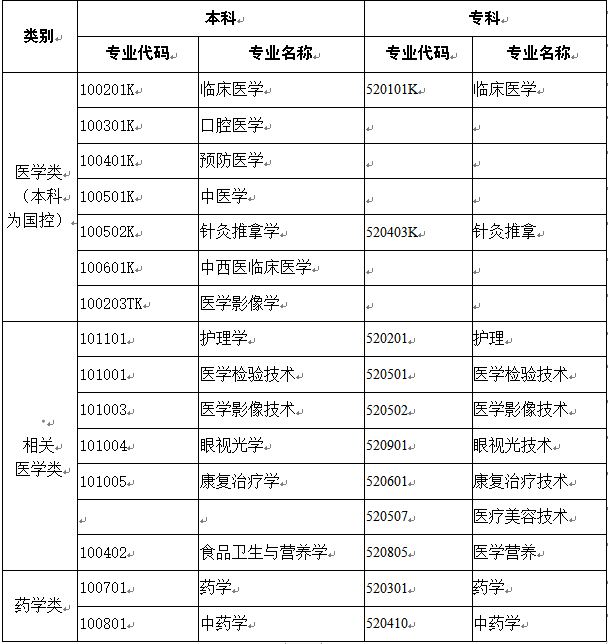 | 类别 | 本科 | | 专科 | |
|---|---|---|---|---|
| | 专业代码 | 专业名称 | 专业代码 | 专业名称 |
| 医学类（本科为国控） | 100201K | 临床医学 | 520101K | 临床医学 |
| | 100301K | 口腔医学 | | |
| | 100401K | 预防医学 | | |
| | 100501K | 中医学 | | |
| | 100502K | 针灸推拿学 | 520403K | 针灸推拿 |
| | 100601K | 中西医临床医学 | | |
| | 100203TK | 医学影像学 | | |
| 相关医学类 | 101101 | 护理学 | 520201 | 护理 |
| | 101001 | 医学检验技术 | 520501 | 医学检验技术 |
| | 101003 | 医学影像技术 | 520502 | 医学影像技术 |
| | 101004 | 眼视光学 | 520901 | 眼视光技术 |
| | 101005 | 康复治疗学 | 520601 | 康复治疗技术 |
| | | | 520507 | 医疗美容技术 |
| | 100402 | 食品卫生与营养学 | 520805 | 医学营养 |
| 药学类 | 100701 | 药学 | 520301 | 药学 |
| | 100801 | 中药学 | 520410 | 中药学 |